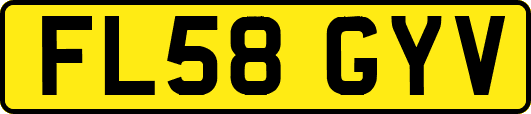 FL58 GYV